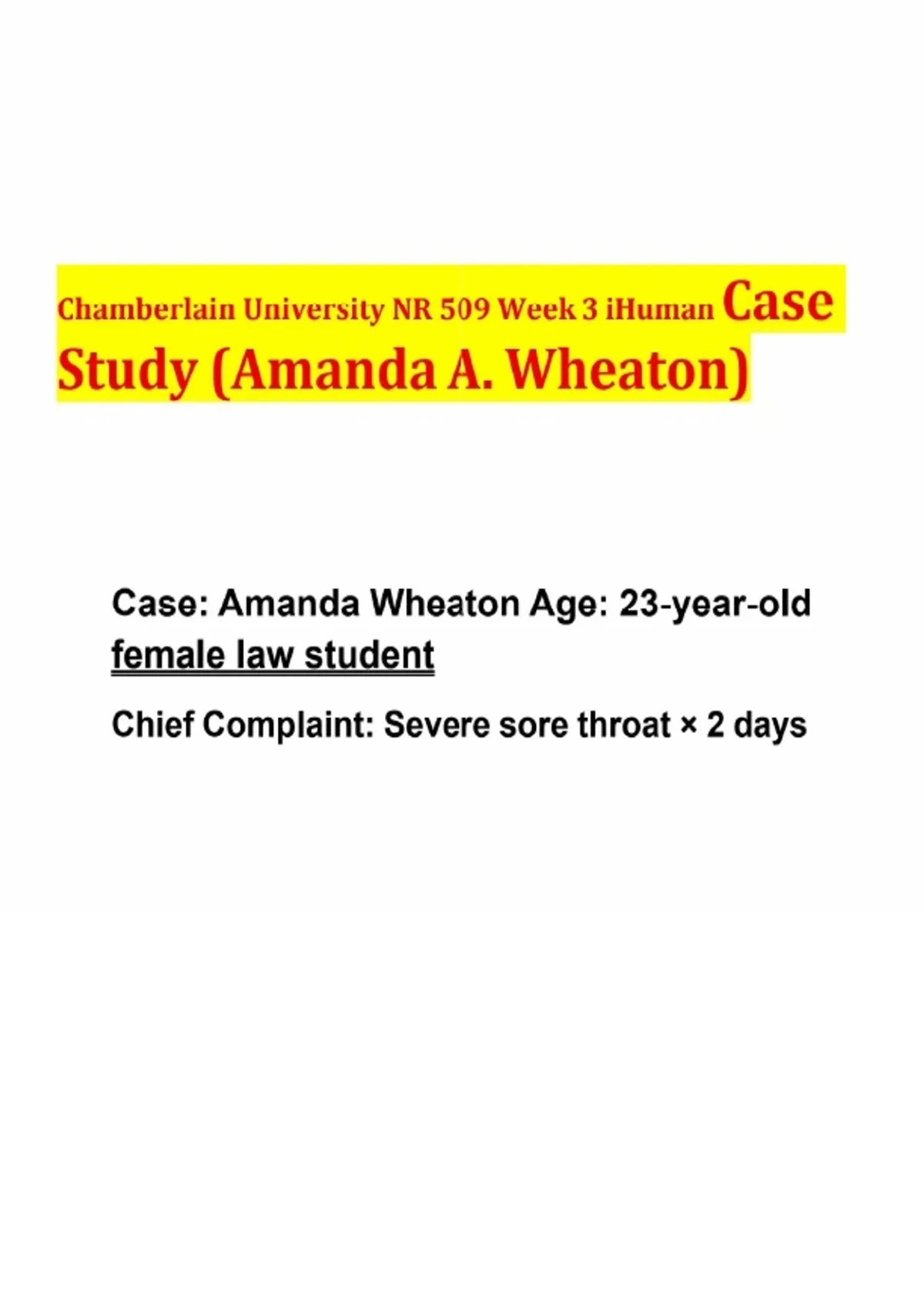 Chamberlain University NR 509 Week 3 iHuman Case Study (Amanda A. Wheaton)

Case: Amanda Wheaton Age: 23-year-old female law student

Chief Complaint: Severe sore throat × 2 days